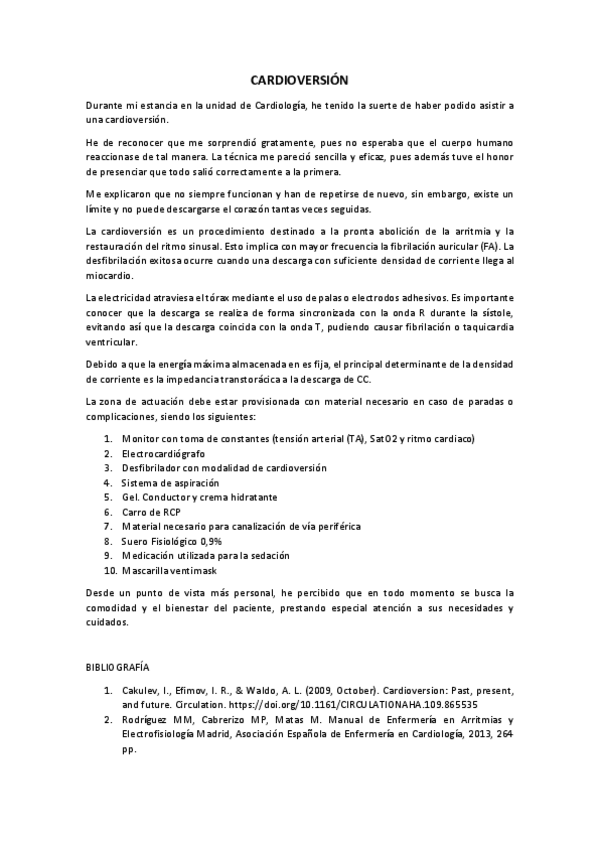 CARDIOVERSIÓN

Durante mi estancia en la unidad de Cardiología, he tenido la suerte de haber podido asistir a una cardioversión.

He de reconocer que me sorprendió gratamente, pues no esperaba que el cuerpo humano reaccionase de tal manera. La técnica me pareció sencilla y eficaz, pues además tuve el honor de presenciar que todo salió correctamente a la primera.

Me explicaron que no siempre funcionan y han de repetirse de nuevo, sin embargo, existe un límite y no puede descargarse el corazón tantas veces seguidas.

La cardioversión es un procedimiento destinado a la pronta abolición de la arritmia y la restauración del ritmo sinusal. Esto implica con mayor frecuencia la fibrilación auricular (FA). La desfibrilación exitosa ocurre cuando una descarga con suficiente densidad de corriente llega al miocardio.

La electricidad atraviesa el tórax mediante el uso de palas o electrodos adhesivos. Es importante conocer que la descarga se realiza de forma sincronizada con la onda R durante la sístole, evitando así que la descarga coincida con la onda T, pudiendo causar fibrilación o taquicardia ventricular.

Debido a que la energía máxima almacenada en es fija, el principal determinante de la densidad de corriente es la impedancia transtorácica a la descarga de CC.

La zona de actuación debe estar provisionada con material necesario en caso de paradas o complicaciones, siendo los siguientes:

1. Monitor con toma de constantes (tensión arterial (TA), SatO2 y ritmo cardiaco)
2. Electrocardiógrafo
3. Desfibrilador con modalidad de cardioversión
4. Sistema de aspiración
5. Gel. Conductor y crema hidratante
6. Carro de RCP
7. Material necesario para canalización de vía periférica
8. Suero Fisiológico 0,9%
9. Medicación utilizada para la sedación
10. Mascarilla ventimask

Desde un punto de vista más personal, he percibido que en todo momento se busca la comodidad y el bienestar del paciente, prestando especial atención a sus necesidades y cuidados.

BIBLIOGRAFÍA

1. Cakulev, I., Efimov, I. R., & Waldo, A. L. (2009, October). Cardioversion: Past, present, and future. Circulation. https://doi.org/10.1161/CIRCULATIONAHA.109.865535
2. Rodríguez MM, Cabrerizo MP, Matas M. Manual de Enfermería en Arritmias y Electrofisiología Madrid, Asociación Española de Enfermería en Cardiología, 2013, 264 pp.